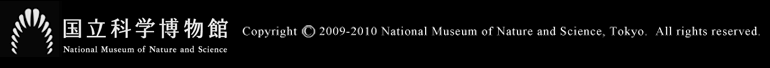 国立科学博物館
National Museum of Nature and Science

Copyright © 2009-2010 National Museum of Nature and Science, Tokyo. All rights reserved.